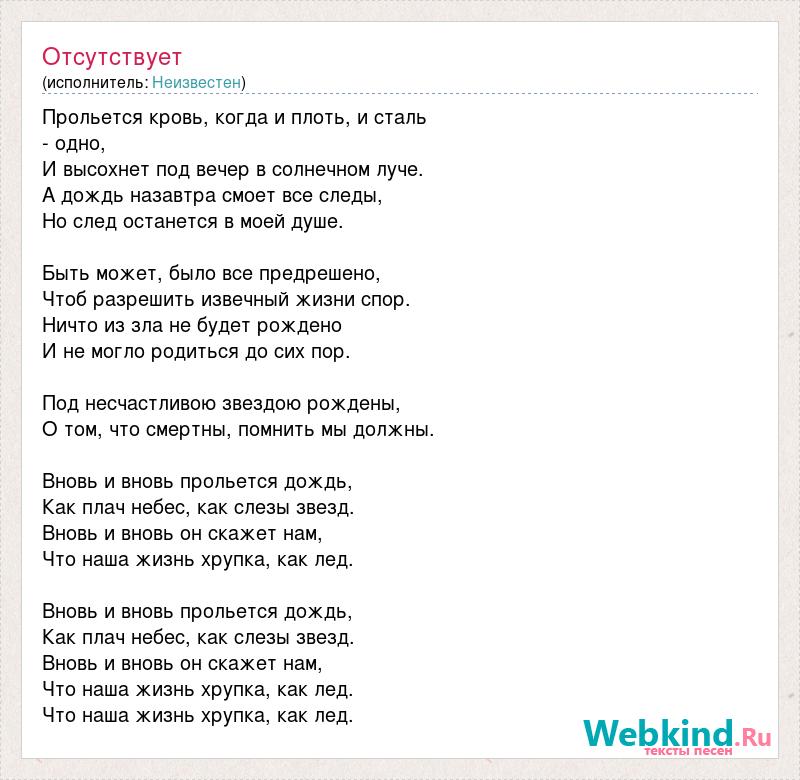 Отсутствует
(исполнитель: Неизвестен)

Прольется кровь, когда и плоть, и сталь - одно,
И высохнет под вечер в солнечном луче.
А дождь назавтра смоет все следы,
Но след останется в моей душе.

Быть может, было все предрешено,
Чтоб разрешить извечный жизни спор.
Ничто из зла не будет рождено
И не могло родиться до сих пор.

Под несчастливою звездою рождены,
О том, что смертны, помнить мы должны.

Вновь и вновь прольется дождь,
Как плач небес, как слезы звезд.
Вновь и вновь он скажет нам,
Что наша жизнь хрупка, как лед.

Вновь и вновь прольется дождь,
Как плач небес, как слезы звезд.
Вновь и вновь он скажет нам,
Что наша жизнь хрупка, как лед.
Что наша жизнь хрупка, как лед.

Webkind.Ru
тексты песен